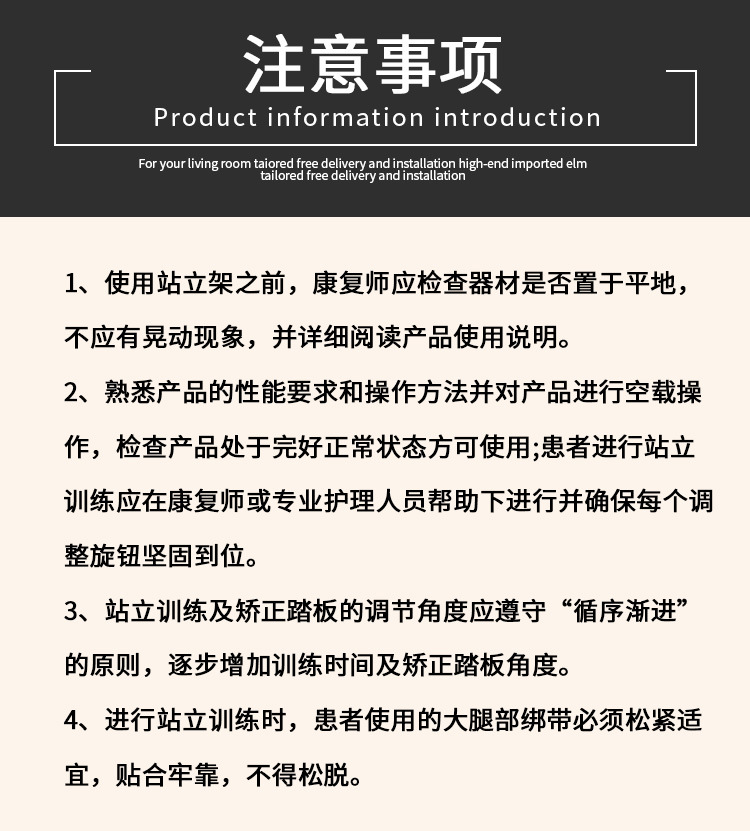 注意事项

Product information introduction

For your living room taiored free delivery and installation high-end imported elm tailored free delivery and installation

1、使用站立架之前，康复师应检查器材是否置于平地，不应有晃动现象，并详细阅读产品使用说明。

2、熟悉产品的性能要求和操作方法并对产品进行空载操作，检查产品处于完好正常状态方可使用;患者进行站立训练应在康复师或专业护理人员帮助下进行并确保每个调整旋钮坚固到位。

3、站立训练及矫正踏板的调节角度应遵守“循序渐进”的原则，逐步增加训练时间及矫正踏板角度。

4、进行站立训练时，患者使用的大腿部绑带必须松紧适宜，贴合牢靠，不得松脱。